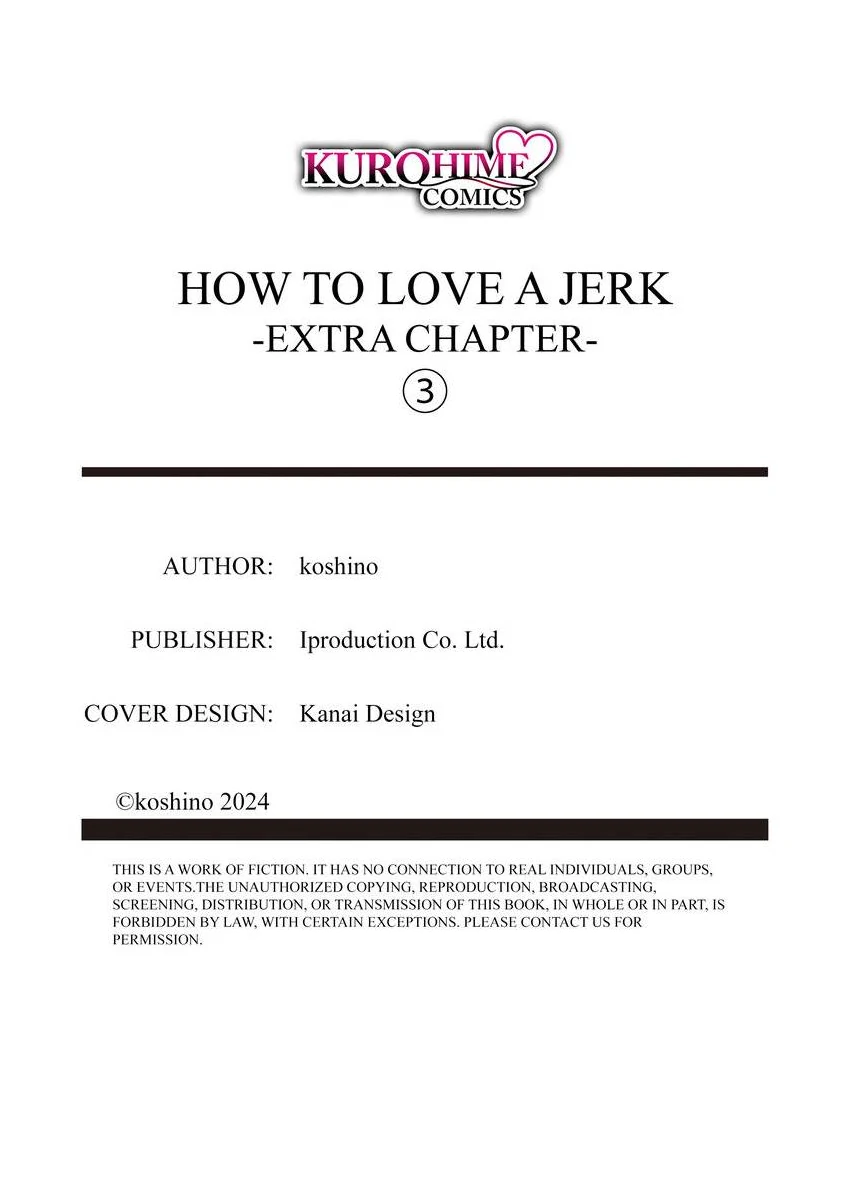 KUROHIME COMICS

HOW TO LOVE A JERK
-EXTRA CHAPTER-
③

AUTHOR: koshino

PUBLISHER: Iproduction Co. Ltd.

COVER DESIGN: Kanai Design

©koshino 2024

THIS IS A WORK OF FICTION. IT HAS NO CONNECTION TO REAL INDIVIDUALS, GROUPS, OR EVENTS.THE UNAUTHORIZED COPYING, REPRODUCTION, BROADCASTING, SCREENING, DISTRIBUTION, OR TRANSMISSION OF THIS BOOK, IN WHOLE OR IN PART, IS FORBIDDEN BY LAW, WITH CERTAIN EXCEPTIONS. PLEASE CONTACT US FOR PERMISSION.